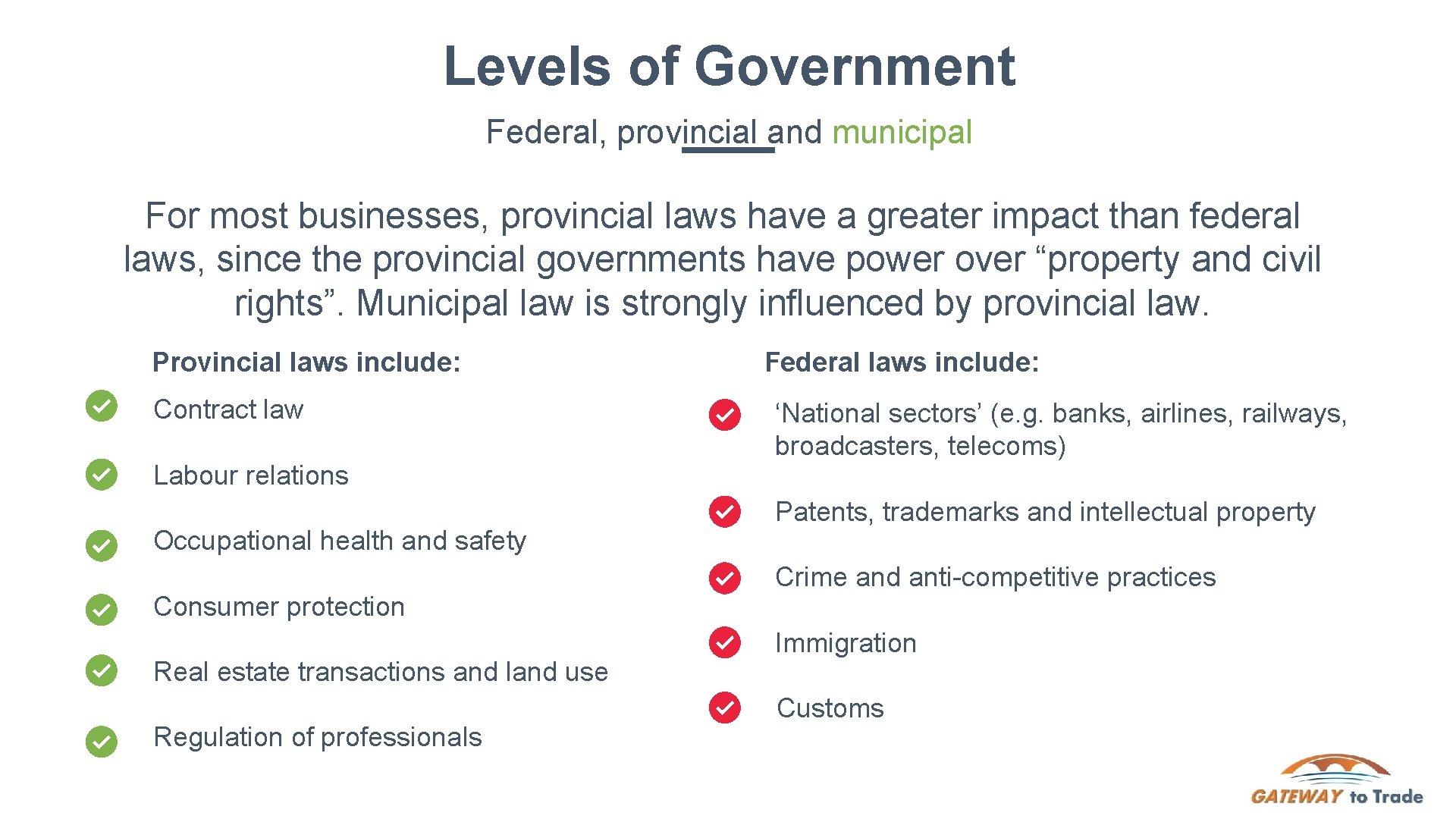 Levels of Government

Federal, provincial and municipal

For most businesses, provincial laws have a greater impact than federal laws, since the provincial governments have power over “property and civil rights”. Municipal law is strongly influenced by provincial law.

Provincial laws include:

Contract law

Labour relations

Occupational health and safety

Consumer protection

Real estate transactions and land use

Regulation of professionals

Federal laws include:

‘National sectors’ (e.g. banks, airlines, railways, broadcasters, telecoms)

Patents, trademarks and intellectual property

Crime and anti-competitive practices

Immigration

Customs

GATEWAY to Trade